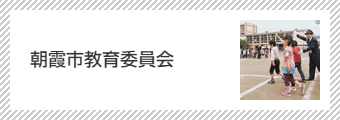 朝霞市教育委員会